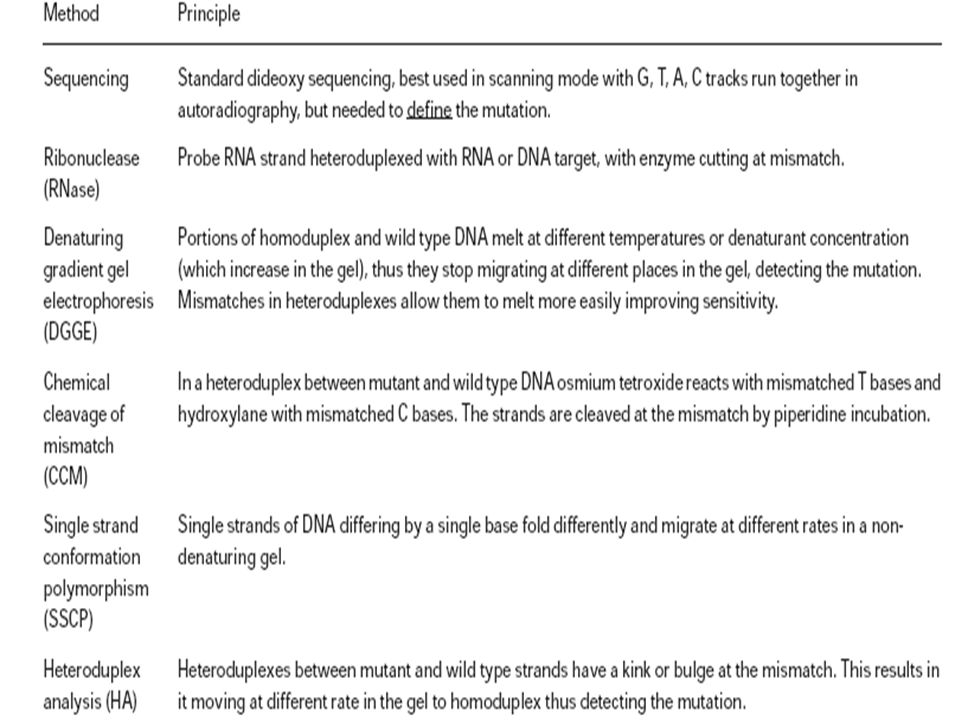 | Method | Principle |
|---|---|
| Sequencing | Standard dideoxy sequencing, best used in scanning mode with G, T, A, C tracks run together in autoradiography, but needed to define the mutation. |
| Ribonuclease (RNase) | Probe RNA strand heteroduplexed with RNA or DNA target, with enzyme cutting at mismatch. |
| Denaturing gradient gel electrophoresis (DGGE) | Portions of homoduplex and wild type DNA melt at different temperatures or denaturant concentration (which increase in the gel), thus they stop migrating at different places in the gel, detecting the mutation. Mismatches in heteroduplexes allow them to melt more easily improving sensitivity. |
| Chemical cleavage of mismatch (CCM) | In a heteroduplex between mutant and wild type DNA osmium tetroxide reacts with mismatched T bases and hydroxylane with mismatched C bases. The strands are cleaved at the mismatch by piperidine incubation. |
| Single strand conformation polymorphism (SSCP) | Single strands of DNA differing by a single base fold differently and migrate at different rates in a non-denaturing gel. |
| Heteroduplex analysis (HA) | Heteroduplexes between mutant and wild type strands have a kink or bulge at the mismatch. This results in it moving at different rate in the gel to homoduplex thus detecting the mutation. |